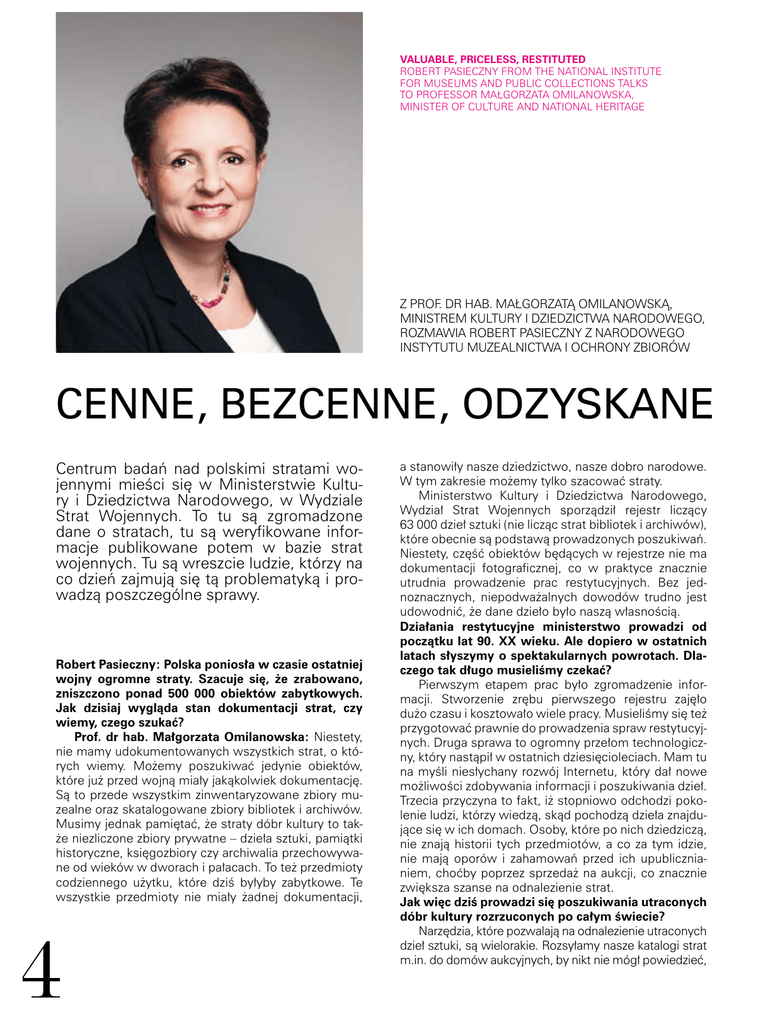 VALUABLE, PRICELESS, RESTITUTED
ROBERT PASIECZNY FROM THE NATIONAL INSTITUTE FOR MUSEUMS AND PUBLIC COLLECTIONS TALKS TO PROFESSOR MAŁGORZATA OMILANOWSKA, MINISTER OF CULTURE AND NATIONAL HERITAGE

Z PROF. DR HAB. MAŁGORZATĄ OMILANOWSKĄ, MINISTREM KULTURY I DZIEDZICTWA NARODOWEGO, ROZMAWIA ROBERT PASIECZNY Z NARODOWEGO INSTYTUTU MUZEALNICTWA I OCHRONY ZBIORÓW

CENNE, BEZCENNE, ODZYSKANE

Centrum badań nad polskimi stratami wojennymi mieści się w Ministerstwie Kultury i Dziedzictwa Narodowego, w Wydziale Strat Wojennych. To tu są zgromadzone dane o stratach, tu są weryfikowane informacje publikowane potem w bazie strat wojennych. Tu są wreszcie ludzie, którzy na co dzień zajmują się tą problematyką i prowadzą poszczególne sprawy.

Robert Pasieczny: Polska poniosła w czasie ostatniej wojny ogromne straty. Szacuje się, że zrabowano, zniszczono ponad 500 000 obiektów zabytkowych. Jak dzisiaj wygląda stan dokumentacji strat, czy wiemy, czego szukać?

Prof. dr hab. Małgorzata Omilanowska: Niestety, nie mamy udokumentowanych wszystkich strat, o których wiemy. Możemy poszukiwać jedynie obiektów, które już przed wojną miały jakąkolwiek dokumentację. Są to przede wszystkim zinwentaryzowane zbiory muzealne oraz skatalogowane zbiory bibliotek i archiwów. Musimy jednak pamiętać, że straty dóbr kultury to także niezliczone zbiory prywatne – dzieła sztuki, pamiątki historyczne, księgozbiory czy archiwalia przechowywane od wieków w dworach i pałacach. To też przedmioty codziennego użytku, które dziś byłyby zabytkowe. Te wszystkie przedmioty nie miały żadnej dokumentacji, a stanowiły nasze dziedzictwo, nasze dobro narodowe. W tym zakresie możemy tylko szacować straty.

Ministerstwo Kultury i Dziedzictwa Narodowego, Wydział Strat Wojennych sporządził rejestr liczący 63 000 dzieł sztuki (nie licząc strat bibliotek i archiwów), które obecnie są podstawą prowadzonych poszukiwań. Niestety, część obiektów będących w rejestrze nie ma dokumentacji fotograficznej, co w praktyce znacznie utrudnia prowadzenie prac restytucyjnych. Bez jednoznacznych, niepodważalnych dowodów trudno jest udowodnić, że dane dzieło było naszą własnością.

Działania restytucyjne ministerstwo prowadzi od początku lat 90. XX wieku. Ale dopiero w ostatnich latach słyszymy o spektakularnych powrotach. Dlaczego tak długo musieliśmy czekać?

Pierwszym etapem prac było zgromadzenie informacji. Stworzenie zrębu pierwszego rejestru zajęło dużo czasu i kosztowało wiele pracy. Musieliśmy się też przygotować prawnie do prowadzenia spraw restytucyjnych. Druga sprawa to ogromny przełom technologiczny, który nastąpił w ostatnich dziesięcioleciach. Mam tu na myśli niesłychany rozwój Internetu, który dał nowe możliwości zdobywania informacji i poszukiwania dzieł. Trzecia przyczyna to fakt, iż stopniowo odchodzi pokolenie ludzi, którzy wiedzą, skąd pochodzą dzieła znajdujące się w ich domach. Osoby, które po nich dziedziczą, nie znają historii tych przedmiotów, a co za tym idzie, nie mają oporów i zahamowań przed ich upublicznianiem, choćby poprzez sprzedaż na aukcji, co znacznie zwiększa szanse na odnalezienie strat.

Jak więc dziś prowadzi się poszukiwania utraconych dóbr kultury rozrzuconych po całym świecie?

Narzędzia, które pozwalają na odnalezienie utraconych dzieł sztuki, są wielorakie. Rozsyłamy nasze katalogi strat m.in. do domów aukcyjnych, by nikt nie mógł powiedzieć,

4